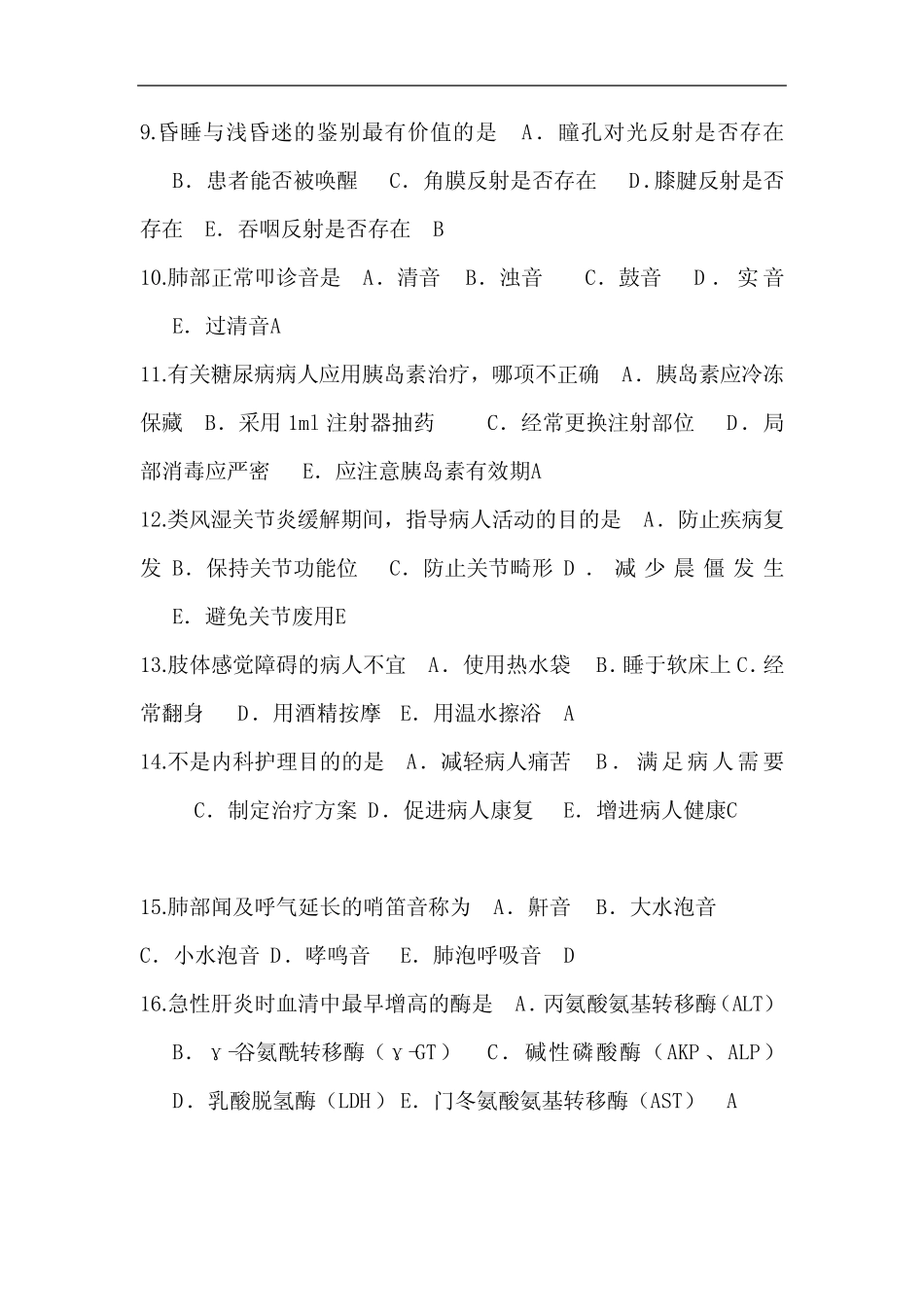 9.昏睡与浅昏迷的鉴别最有价值的是 A．瞳孔对光反射是否存在 B．患者能否被唤醒 C．角膜反射是否存在 D.膝腱反射是否存在 E．吞咽反射是否存在 B

10.肺部正常叩诊音是 A．清音 B．浊音 C．鼓音 D．实音 E．过清音A

11.有关糖尿病病人应用胰岛素治疗，哪项不正确 A．胰岛素应冷冻保藏 B．采用 1ml 注射器抽药 C．经常更换注射部位 D．局部消毒应严密 E．应注意胰岛素有效期A

12.类风湿关节炎缓解期间，指导病人活动的目的是 A．防止疾病复发 B．保持关节功能位 C．防止关节畸形 D．减少晨僵发生 E．避免关节废用E

13.肢体感觉障碍的病人不宜 A．使用热水袋 B．睡于软床上 C．经常翻身 D．用酒精按摩 E．用温水擦浴 A

14.不是内科护理目的的是 A．减轻病人痛苦 B．满足病人需要 C．制定治疗方案 D．促进病人康复 E．增进病人健康C

15.肺部闻及呼气延长的哨笛音称为 A．鼾音 B．大水泡音 C．小水泡音 D．哮鸣音 E．肺泡呼吸音 D

16.急性肝炎时血清中最早增高的酶是 A．丙氨酸氨基转移酶（ALT） B．γ-谷氨酰转移酶（γ-GT） C．碱性磷酸酶（AKP、ALP） D．乳酸脱氢酶（LDH） E．门冬氨酸氨基转移酶（AST） A